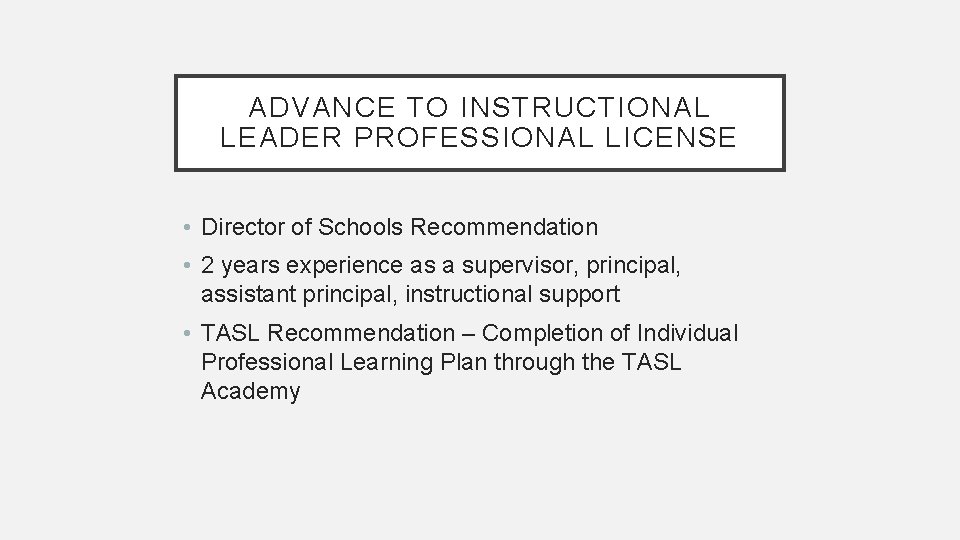 ADVANCE TO INSTRUCTIONAL LEADER PROFESSIONAL LICENSE

• Director of Schools Recommendation
• 2 years experience as a supervisor, principal, assistant principal, instructional support
• TASL Recommendation – Completion of Individual Professional Learning Plan through the TASL Academy